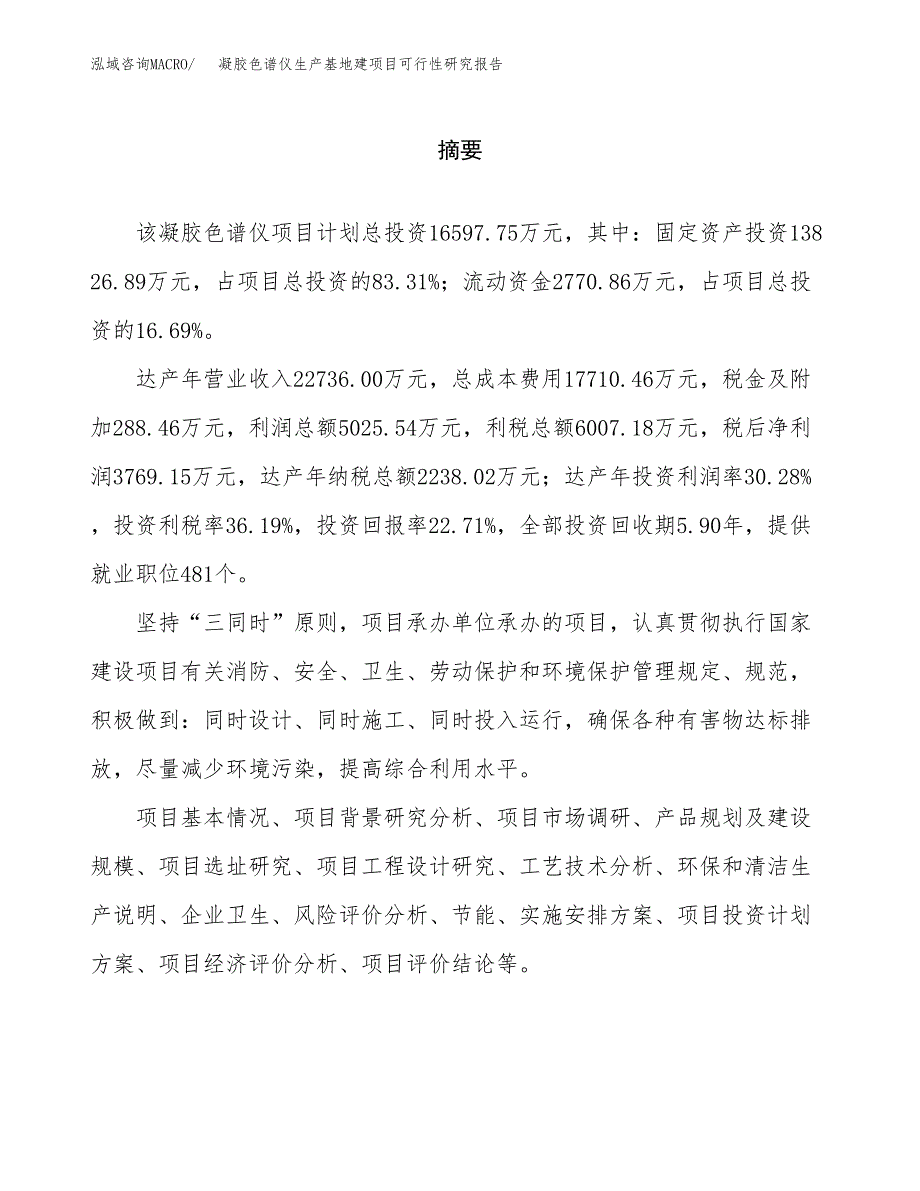 泓域咨询MACRO/　凝胶色谱仪生产基地建项目可行性研究报告

摘要

该凝胶色谱仪项目计划总投资16597.75万元，其中：固定资产投资13826.89万元，占项目总投资的83.31%；流动资金2770.86万元，占项目总投资的16.69%。

达产年营业收入22736.00万元，总成本费用17710.46万元，税金及附加288.46万元，利润总额5025.54万元，利税总额6007.18万元，税后净利润3769.15万元，达产年纳税总额2238.02万元；达产年投资利润率30.28%，投资利税率36.19%，投资回报率22.71%，全部投资回收期5.90年，提供就业职位481个。

坚持“三同时”原则，项目承办单位承办的项目，认真贯彻执行国家建设项目有关消防、安全、卫生、劳动保护和环境保护管理规定、规范，积极做到：同时设计、同时施工、同时投入运行，确保各种有害物达标排放，尽量减少环境污染，提高综合利用水平。

项目基本情况、项目背景研究分析、项目市场调研、产品规划及建设规模、项目选址研究、项目工程设计研究、工艺技术分析、环保和清洁生产说明、企业卫生、风险评价分析、节能、实施安排方案、项目投资计划方案、项目经济评价分析、项目评价结论等。